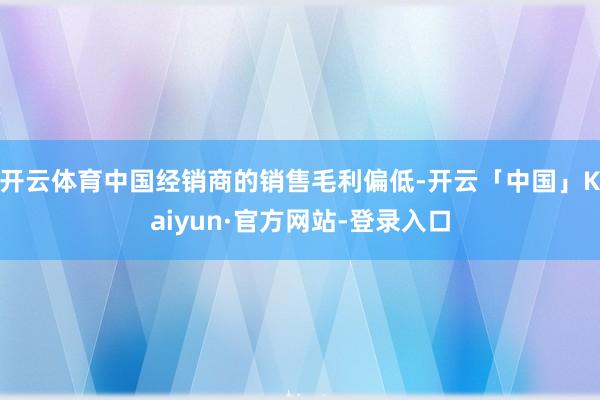 开云体育中国经销商的销售毛利偏低-开云「中国」Kaiyun·官方网站-登录入口